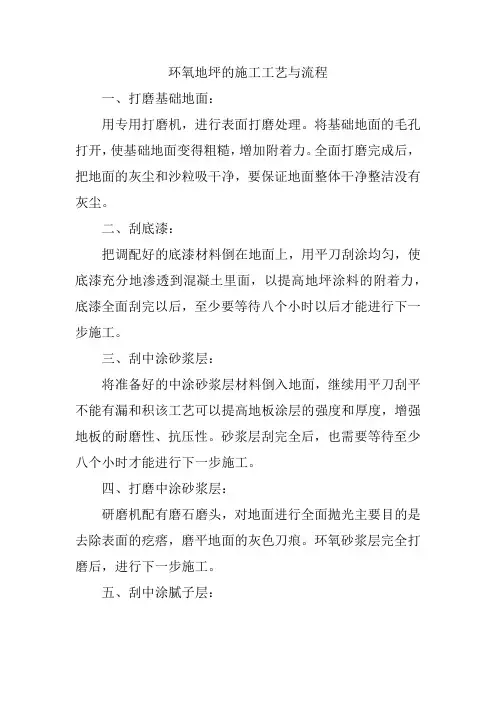 环氧地坪的施工工艺与流程

一、打磨基础地面：

用专用打磨机，进行表面打磨处理。将基础地面的毛孔打开，使基础地面变得粗糙，增加附着力。全面打磨完成后，把地面的灰尘和沙粒吸干净，要保证地面整体干净整洁没有灰尘。

二、刮底漆：

把调配好的底漆材料倒在地面上，用平刀刮涂均匀，使底漆充分地渗透到混凝土里面，以提高地坪涂料的附着力，底漆全面刮完以后，至少要等待八个小时以后才能进行下一步施工。

三、刮中涂砂浆层：

将准备好的中涂砂浆层材料倒入地面，继续用平刀刮平不能有漏和积该工艺可以提高地板涂层的强度和厚度，增强地板的耐磨性、抗压性。砂浆层刮完全后，也需要等待至少八个小时才能进行下一步施工。

四、打磨中涂砂浆层：

研磨机配有磨石磨头，对地面进行全面抛光主要目的是去除表面的疙瘩，磨平地面的灰色刀痕。环氧砂浆层完全打磨后，进行下一步施工。

五、刮中涂腻子层：